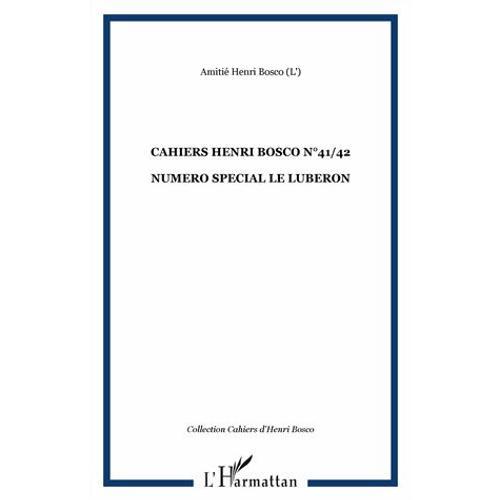 Amitié Henri Bosco (L')

CAHIERS HENRI BOSCO N°41/42

NUMERO SPECIAL LE LUBERON

Collection Cahiers d'Henri Bosco

L'Harmattan